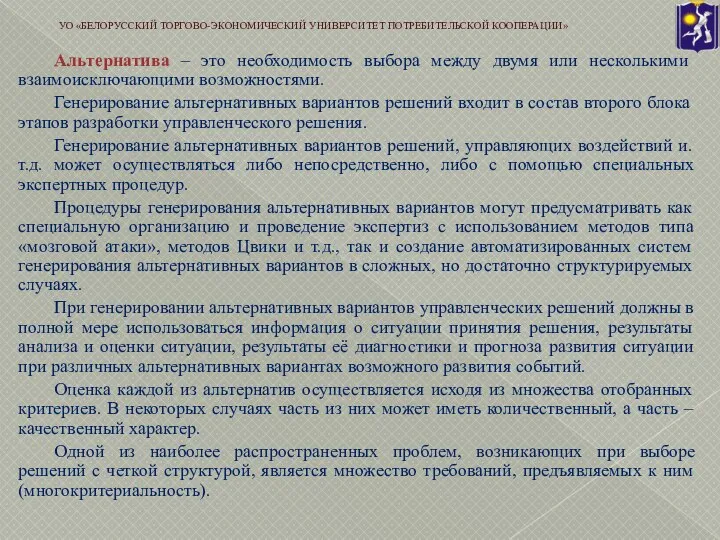 УО «БЕЛОРУССКИЙ ТОРГОВО-ЭКОНОМИЧЕСКИЙ УНИВЕРСИТЕТ ПОТРЕБИТЕЛЬСКОЙ КООПЕРАЦИИ»

Альтернатива – это необходимость выбора между двумя или несколькими взаимоисключающими возможностями.

Генерирование альтернативных вариантов решений входит в состав второго блока этапов разработки управленческого решения.

Генерирование альтернативных вариантов решений, управляющих воздействий и. т.д. может осуществляться либо непосредственно, либо с помощью специальных экспертных процедур.

Процедуры генерирования альтернативных вариантов могут предусматривать как специальную организацию и проведение экспертиз с использованием методов типа «мозговой атаки», методов Цвики и т.д., так и создание автоматизированных систем генерирования альтернативных вариантов в сложных, но достаточно структурируемых случаях.

При генерировании альтернативных вариантов управленческих решений должны в полной мере использоваться информация о ситуации принятия решения, результаты анализа и оценки ситуации, результаты её диагностики и прогноза развития ситуации при различных альтернативных вариантах возможного развития событий.

Оценка каждой из альтернатив осуществляется исходя из множества отобранных критериев. В некоторых случаях часть из них может иметь количественный, а часть – качественный характер.

Одной из наиболее распространенных проблем, возникающих при выборе решений с четкой структурой, является множество требований, предъявляемых к ним (многокритериальность).